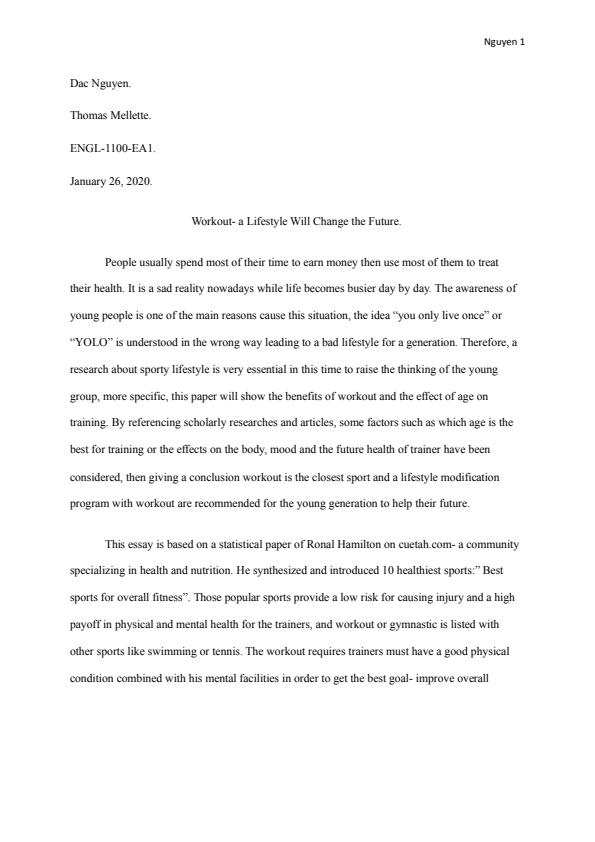 Nguyen 1

Dac Nguyen.

Thomas Mellette.

ENGL-1100-EA1.

January 26, 2020.

Workout- a Lifestyle Will Change the Future.

People usually spend most of their time to earn money then use most of them to treat their health. It is a sad reality nowadays while life becomes busier day by day. The awareness of young people is one of the main reasons cause this situation, the idea "you only live once" or "YOLO" is understood in the wrong way leading to a bad lifestyle for a generation. Therefore, a research about sporty lifestyle is very essential in this time to raise the thinking of the young group, more specific, this paper will show the benefits of workout and the effect of age on training. By referencing scholarly researches and articles, some factors such as which age is the best for training or the effects on the body, mood and the future health of trainer have been considered, then giving a conclusion workout is the closest sport and a lifestyle modification program with workout are recommended for the young generation to help their future.

This essay is based on a statistical paper of Ronal Hamilton on cuetah.com- a community specializing in health and nutrition. He synthesized and introduced 10 healthiest sports:" Best sports for overall fitness". Those popular sports provide a low risk for causing injury and a high payoff in physical and mental health for the trainers, and workout or gymnastic is listed with other sports like swimming or tennis. The workout requires trainers must have a good physical condition combined with his mental facilities in order to get the best goal- improve overall